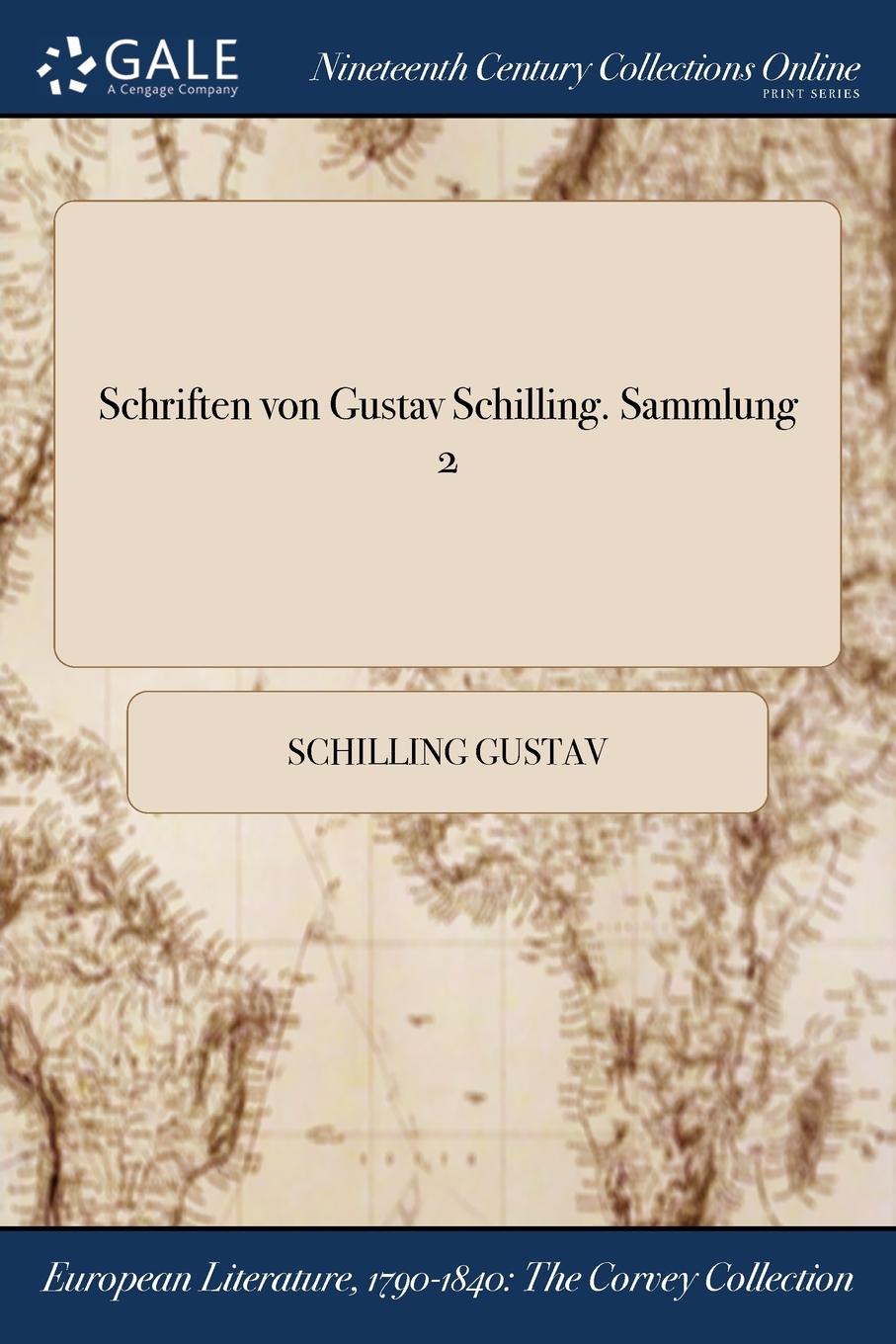 GALE
A Cengage Company

Nineteenth Century Collections Online
PRINT SERIES

Schriften von Gustav Schilling. Sammlung 2

SCHILLING GUSTAV

European Literature, 1790-1840: The Corvey Collection